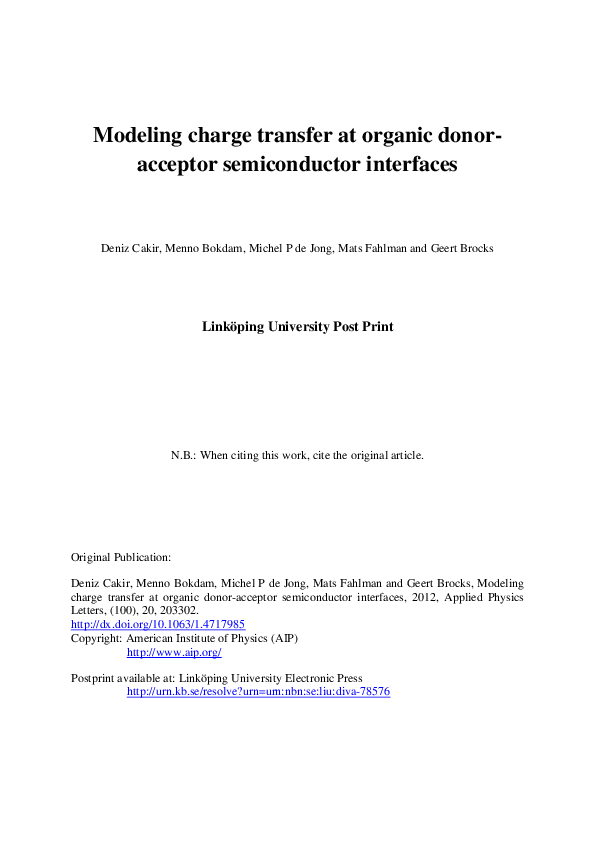 Modeling charge transfer at organic donor-acceptor semiconductor interfaces

Deniz Cakir, Menno Bokdam, Michel P de Jong, Mats Fahlman and Geert Brocks

Linköping University Post Print

N.B.: When citing this work, cite the original article.

Original Publication:

Deniz Cakir, Menno Bokdam, Michel P de Jong, Mats Fahlman and Geert Brocks, Modeling charge transfer at organic donor-acceptor semiconductor interfaces, 2012, Applied Physics Letters, (100), 20, 203302.
http://dx.doi.org/10.1063/1.4717985
Copyright: American Institute of Physics (AIP)
http://www.aip.org/

Postprint available at: Linköping University Electronic Press
http://urn.kb.se/resolve?urn=urn:nbn:se:liu:diva-78576